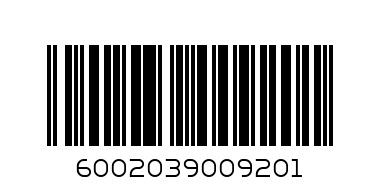 6002039009201